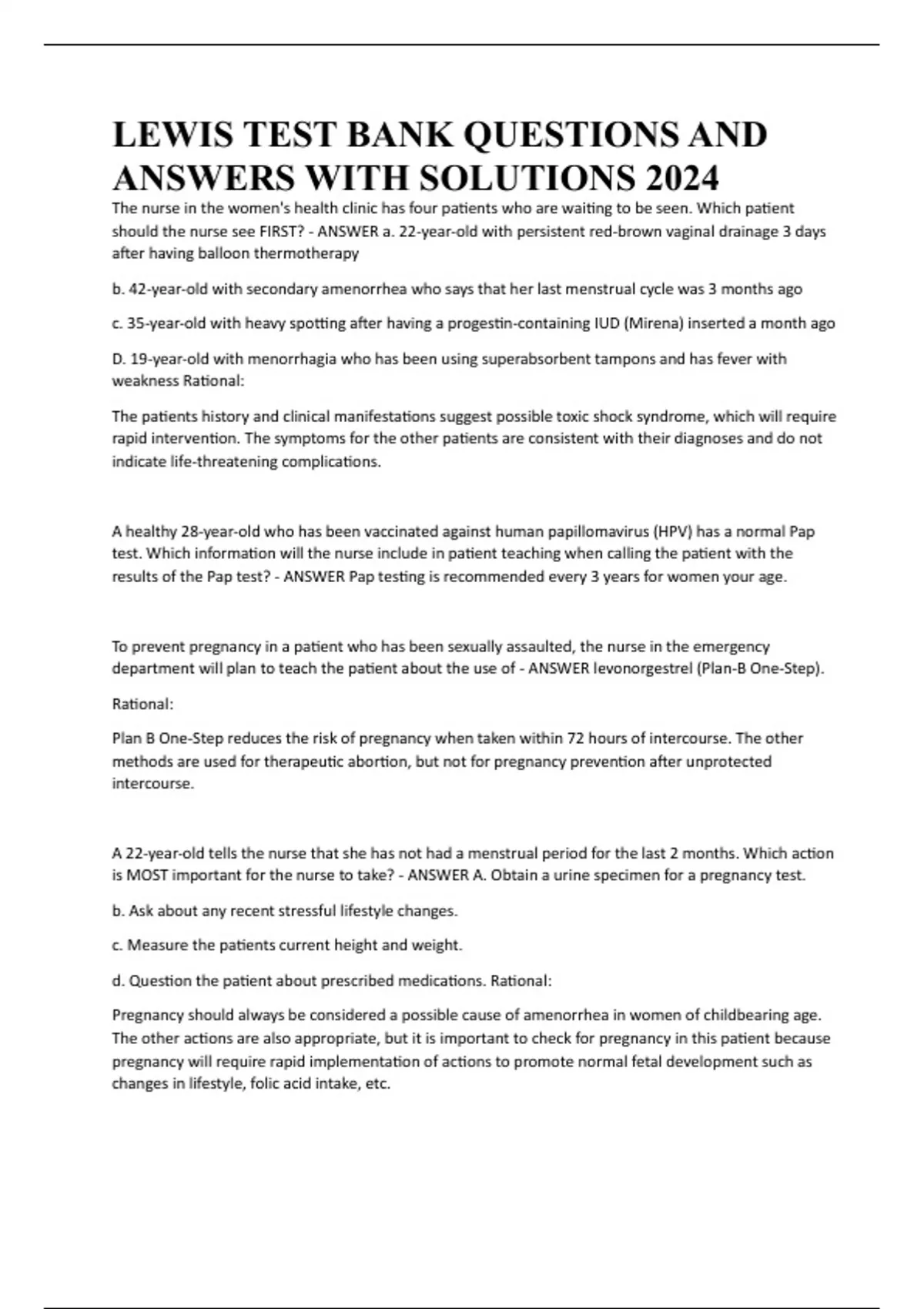 LEWIS TEST BANK QUESTIONS AND ANSWERS WITH SOLUTIONS 2024

The nurse in the women's health clinic has four patients who are waiting to be seen. Which patient should the nurse see FIRST? - ANSWER a. 22-year-old with persistent red-brown vaginal drainage 3 days after having balloon thermotherapy

b. 42-year-old with secondary amenorrhea who says that her last menstrual cycle was 3 months ago

c. 35-year-old with heavy spotting after having a progestin-containing IUD (Mirena) inserted a month ago

D. 19-year-old with menorrhagia who has been using superabsorbent tampons and has fever with weakness Rational:

The patients history and clinical manifestations suggest possible toxic shock syndrome, which will require rapid intervention. The symptoms for the other patients are consistent with their diagnoses and do not indicate life-threatening complications.

A healthy 28-year-old who has been vaccinated against human papillomavirus (HPV) has a normal Pap test. Which information will the nurse include in patient teaching when calling the patient with the results of the Pap test? - ANSWER Pap testing is recommended every 3 years for women your age.

To prevent pregnancy in a patient who has been sexually assaulted, the nurse in the emergency department will plan to teach the patient about the use of - ANSWER levonorgestrel (Plan-B One-Step).

Rational:

Plan B One-Step reduces the risk of pregnancy when taken within 72 hours of intercourse. The other methods are used for therapeutic abortion, but not for pregnancy prevention after unprotected intercourse.

A 22-year-old tells the nurse that she has not had a menstrual period for the last 2 months. Which action is MOST important for the nurse to take? - ANSWER A. Obtain a urine specimen for a pregnancy test.

b. Ask about any recent stressful lifestyle changes.

c. Measure the patients current height and weight.

d. Question the patient about prescribed medications. Rational:

Pregnancy should always be considered a possible cause of amenorrhea in women of childbearing age. The other actions are also appropriate, but it is important to check for pregnancy in this patient because pregnancy will require rapid implementation of actions to promote normal fetal development such as changes in lifestyle, folic acid intake, etc.